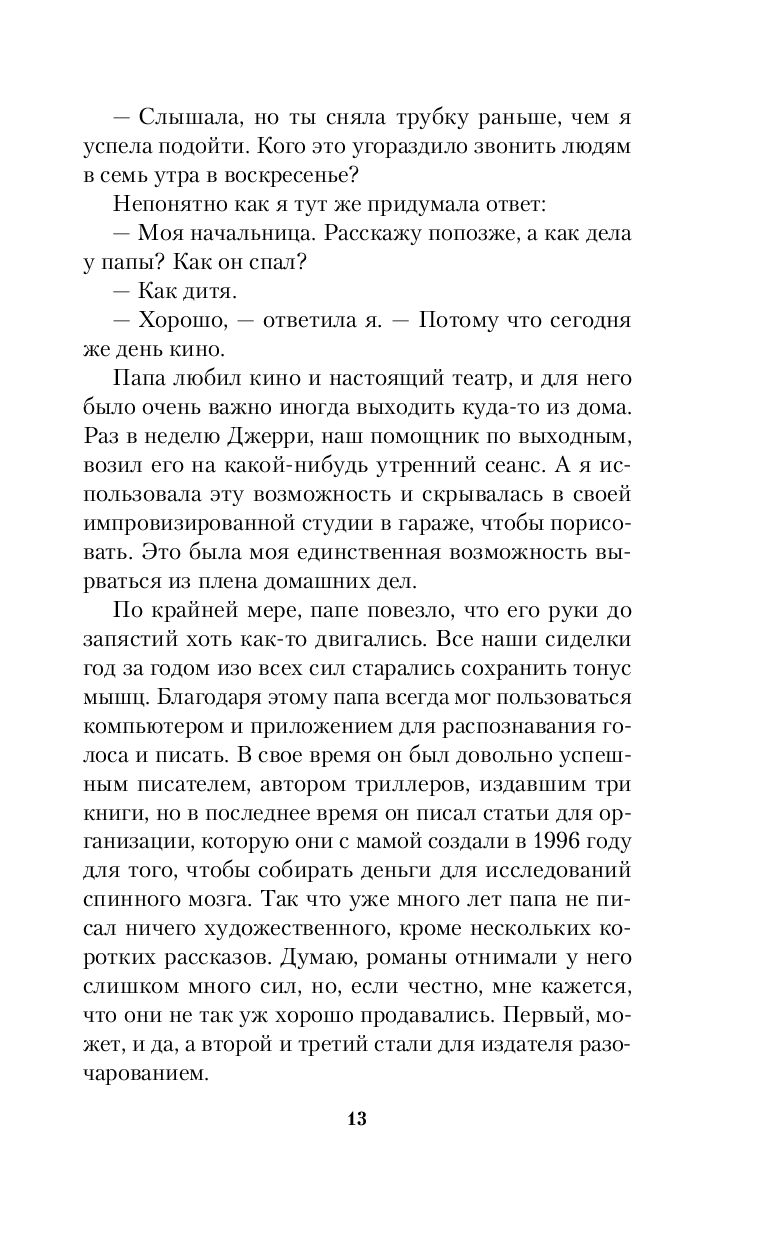 — Слышала, но ты сняла трубку раньше, чем я успела подойти. Кого это угораздило звонить людям в семь утра в воскресенье?

Непонятно как я тут же придумала ответ:

— Моя начальница. Расскажу попозже, а как дела у папы? Как он спал?

— Как дитя.

— Хорошо, — ответила я. — Потому что сегодня же день кино.

Папа любил кино и настоящий театр, и для него было очень важно иногда выходить куда-то из дома. Раз в неделю Джерри, наш помощник по выходным, возил его на какой-нибудь утренний сеанс. А я использовала эту возможность и скрывалась в своей импровизированной студии в гараже, чтобы порисовать. Это была моя единственная возможность вырваться из плена домашних дел.

По крайней мере, папе повезло, что его руки до запястий хоть как-то двигались. Все наши сиделки год за годом изо всех сил старались сохранить тонус мышц. Благодаря этому папа всегда мог пользоваться компьютером и приложением для распознавания голоса и писать. В свое время он был довольно успешным писателем, автором триллеров, издавшим три книги, но в последнее время он писал статьи для организации, которую они с мамой создали в 1996 году для того, чтобы собирать деньги для исследований спинного мозга. Так что уже много лет папа не писал ничего художественного, кроме нескольких коротких рассказов. Думаю, романы отнимали у него слишком много сил, но, если честно, мне кажется, что они не так уж хорошо продавались. Первый, может, и да, а второй и третий стали для издателя разочарованием.

13